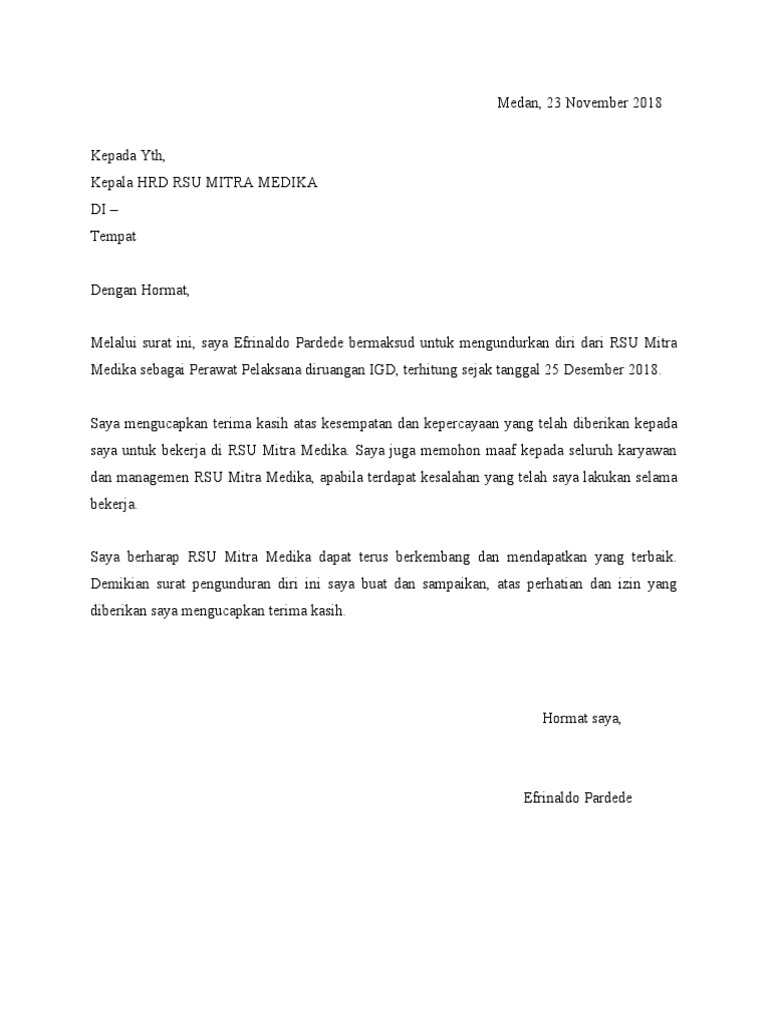 Medan, 23 November 2018

Kepada Yth,
Kepala HRD RSU MITRA MEDIKA
DI –
Tempat

Dengan Hormat,

Melalui surat ini, saya Efrinaldo Pardede bermaksud untuk mengundurkan diri dari RSU Mitra Medika sebagai Perawat Pelaksana diruangan IGD, terhitung sejak tanggal 25 Desember 2018.

Saya mengucapkan terima kasih atas kesempatan dan kepercayaan yang telah diberikan kepada saya untuk bekerja di RSU Mitra Medika. Saya juga memohon maaf kepada seluruh karyawan dan managemen RSU Mitra Medika, apabila terdapat kesalahan yang telah saya lakukan selama bekerja.

Saya berharap RSU Mitra Medika dapat terus berkembang dan mendapatkan yang terbaik. Demikian surat pengunduran diri ini saya buat dan sampaikan, atas perhatian dan izin yang diberikan saya mengucapkan terima kasih.

Hormat saya,

Efrinaldo Pardede